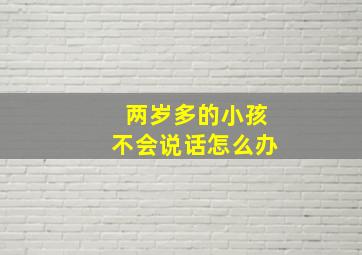 两岁多的小孩
不会说话怎么办